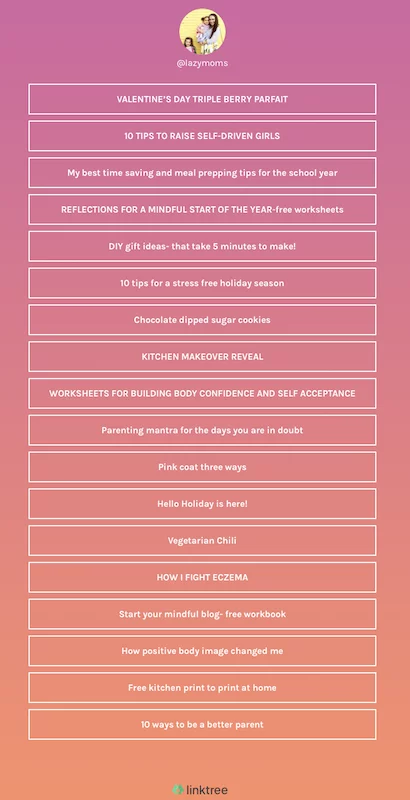 @lazymoms

VALENTINE'S DAY TRIPLE BERRY PARFAIT

10 TIPS TO RAISE SELF-DRIVEN GIRLS

My best time saving and meal prepping tips for the school year

REFLECTIONS FOR A MINDFUL START OF THE YEAR-free worksheets

DIY gift ideas- that take 5 minutes to make!

10 tips for a stress free holiday season

Chocolate dipped sugar cookies

KITCHEN MAKEOVER REVEAL

WORKSHEETS FOR BUILDING BODY CONFIDENCE AND SELF ACCEPTANCE

Parenting mantra for the days you are in doubt

Pink coat three ways

Hello Holiday is here!

Vegetarian Chili

HOW I FIGHT ECZEMA

Start your mindful blog- free workbook

How positive body image changed me

Free kitchen print to print at home

10 ways to be a better parent

linktree